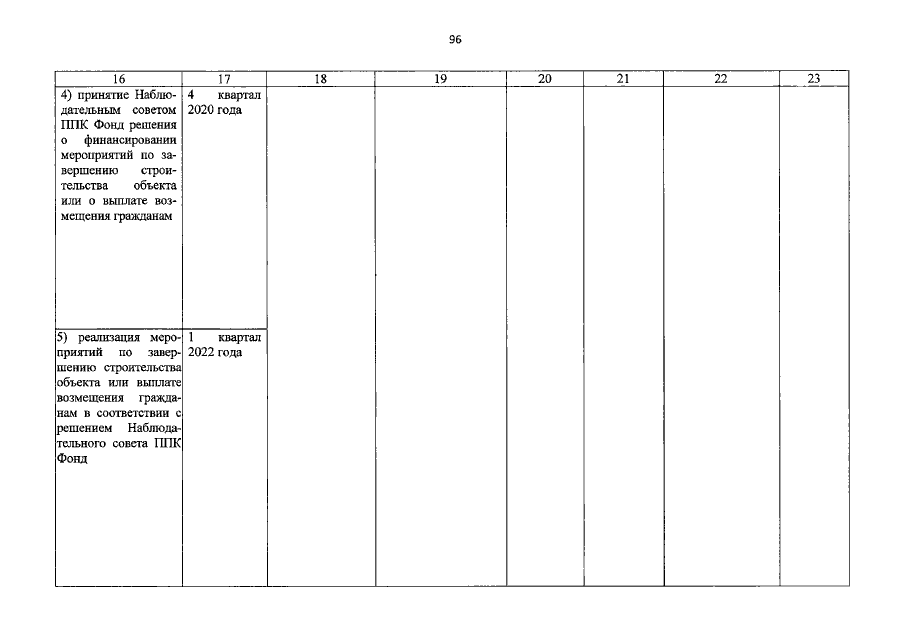 96

| 16 | 17 | 18 | 19 | 20 | 21 | 22 | 23 |
|---|---|---|---|---|---|---|---|
| 4) принятие Наблюдательным советом ППК Фонд решения о финансировании мероприятий по завершению строительства объекта или о выплате возмещения гражданам | 4 квартал 2020 года | | | | | | |
| 5) реализация мероприятий по завершению строительства объекта или выплате возмещения гражданам в соответствии с решением Наблюдательного совета ППК Фонд | 1 квартал 2022 года | | | | | | |